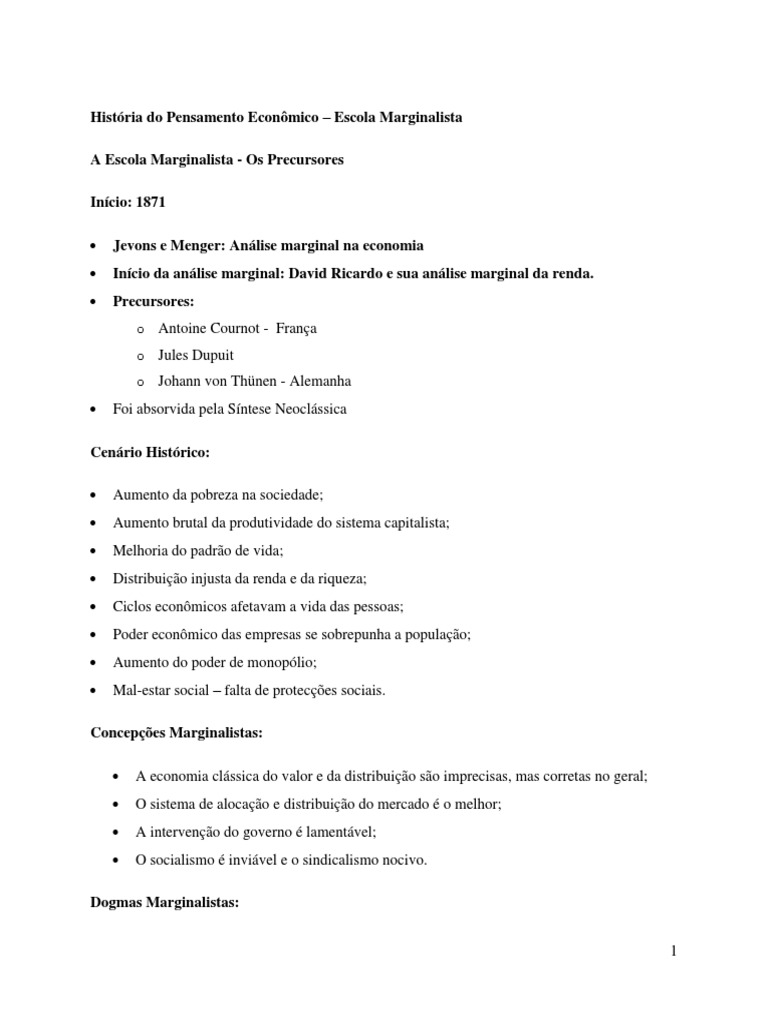 História do Pensamento Econômico – Escola Marginalista

A Escola Marginalista - Os Precursores

Início: 1871

• Jevons e Menger: Análise marginal na economia
• Início da análise marginal: David Ricardo e sua análise marginal da renda.
• Precursores:
o Antoine Cournot - França
o Jules Dupuit
o Johann von Thünen - Alemanha
• Foi absorvida pela Síntese Neoclássica

Cenário Histórico:

• Aumento da pobreza na sociedade;
• Aumento brutal da produtividade do sistema capitalista;
• Melhoria do padrão de vida;
• Distribuição injusta da renda e da riqueza;
• Ciclos econômicos afetavam a vida das pessoas;
• Poder econômico das empresas se sobrepunha a população;
• Aumento do poder de monopólio;
• Mal-estar social – falta de protecções sociais.

Concepções Marginalistas:

• A economia clássica do valor e da distribuição são imprecisas, mas corretas no geral;
• O sistema de alocação e distribuição do mercado é o melhor;
• A intervenção do governo é lamentável;
• O socialismo é inviável e o sindicalismo nocivo.

Dogmas Marginalistas:

1